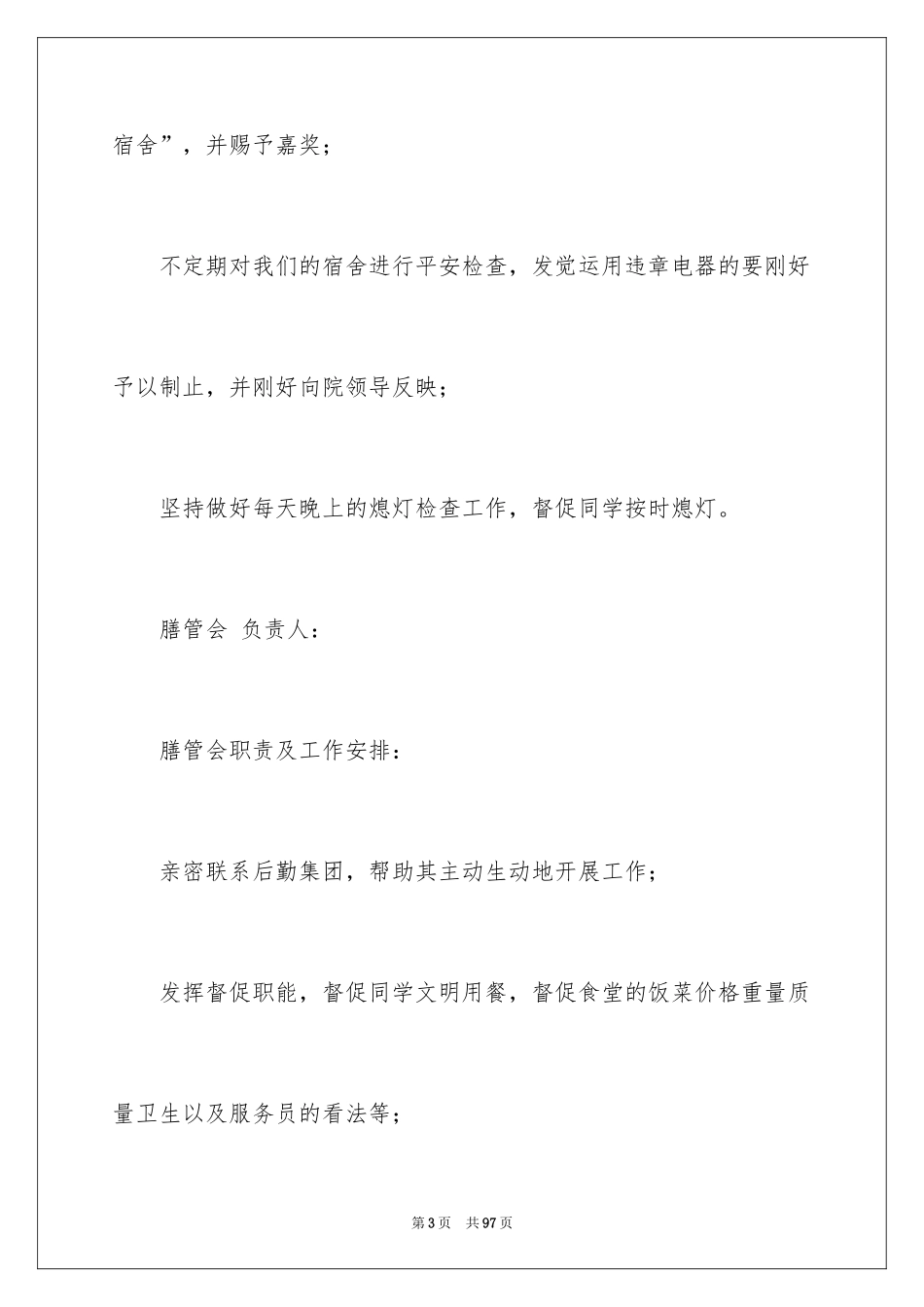 宿舍”，并赐予嘉奖；

不定期对我们的宿舍进行平安检查，发觉运用违章电器的要刚好予以制止，并刚好向院领导反映；

坚持做好每天晚上的熄灯检查工作，督促同学按时熄灯。

膳管会 负责人：

膳管会职责及工作安排：

亲密联系后勤集团，帮助其主动生动地开展工作；

发挥督促职能，督促同学文明用餐，督促食堂的饭菜价格重量质量卫生以及服务员的看法等；

第3页 共97页